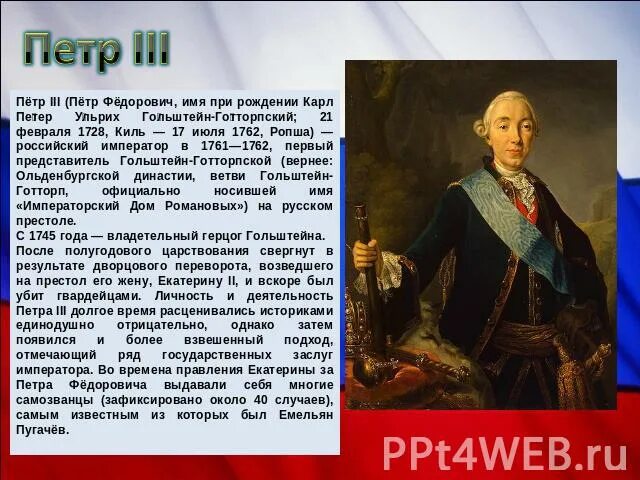 Петр III

Пётр III (Пётр Фёдорович, имя при рождении Карл Петер Ульрих Гольштейн-Готторпский; 21 февраля 1728, Киль — 17 июля 1762, Ропша) — российский император в 1761—1762, первый представитель Гольштейн-Готторпской (вернее: Ольденбургской династии, ветви Гольштейн-Готторп, официально носившей имя «Императорский Дом Романовых») на русском престоле.
С 1745 года — владетельный герцог Гольштейна.
После полугодового царствования свергнут в результате дворцового переворота, возведшего на престол его жену, Екатерину II, и вскоре был убит гвардейцами. Личность и деятельность Петра III долгое время расценивались историками единодушно отрицательно, однако затем появился и более взвешенный подход, отмечающий ряд государственных заслуг императора. Во времена правления Екатерины за Петра Фёдоровича выдавали себя многие самозванцы (зафиксировано около 40 случаев), самым известным из которых был Емельян Пугачёв.

PPt4WEB.ru